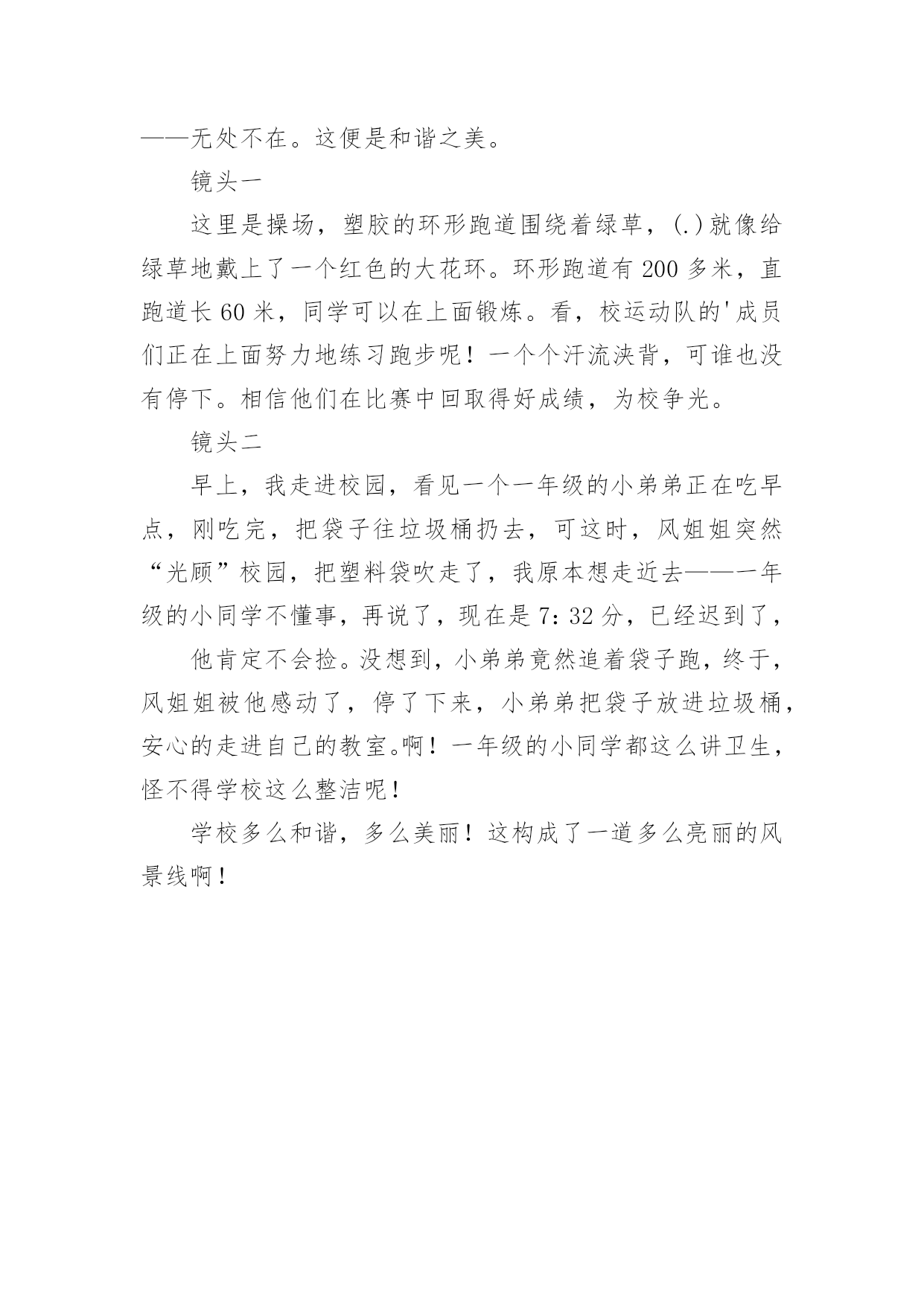 ——无处不在。这便是和谐之美。

镜头一

这里是操场，塑胶的环形跑道围绕着绿草，(.)就像给绿草地戴上了一个红色的大花环。环形跑道有200多米，直跑道长60米，同学可以在上面锻炼。看，校运动队的'成员们正在上面努力地练习跑步呢！一个个汗流浃背，可谁也没有停下。相信他们在比赛中回取得好成绩，为校争光。

镜头二

早上，我走进校园，看见一个一年级的小弟弟正在吃早点，刚吃完，把袋子往垃圾桶扔去，可这时，风姐姐突然“光顾”校园，把塑料袋吹走了，我原本想走近去——一年级的小同学不懂事，再说了，现在是7：32分，已经迟到了，

他肯定不会捡。没想到，小弟弟竟然追着袋子跑，终于，风姐姐被他感动了，停了下来，小弟弟把袋子放进垃圾桶，安心的走进自己的教室。啊！一年级的小同学都这么讲卫生，怪不得学校这么整洁呢！

学校多么和谐，多么美丽！这构成了一道多么亮丽的风景线啊！